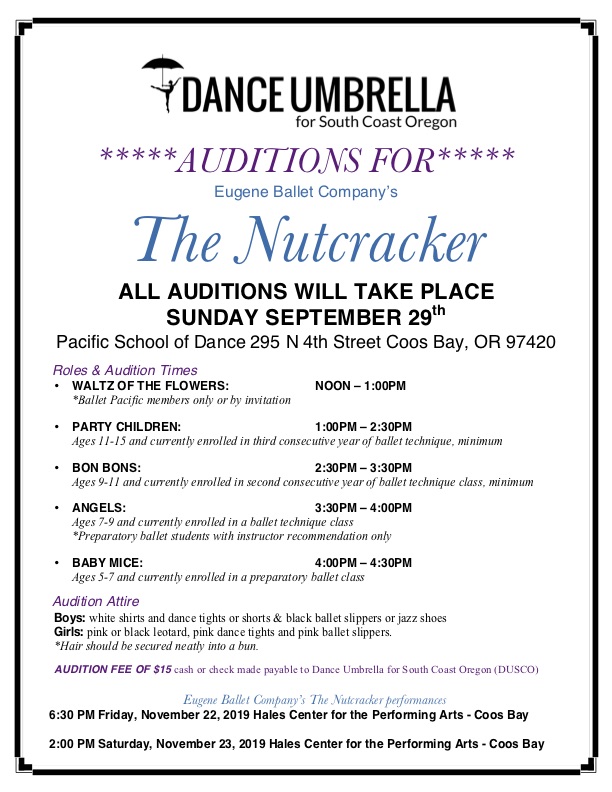 DANCE UMBRELLA
for South Coast Oregon

*****AUDITIONS FOR*****
Eugene Ballet Company's

The Nutcracker

ALL AUDITIONS WILL TAKE PLACE
SUNDAY SEPTEMBER 29$^{th}$
Pacific School of Dance 295 N 4th Street Coos Bay, OR 97420

Roles & Audition Times
• WALTZ OF THE FLOWERS: NOON – 1:00PM
*Ballet Pacific members only or by invitation

• PARTY CHILDREN: 1:00PM – 2:30PM
Ages 11-15 and currently enrolled in third consecutive year of ballet technique, minimum

• BON BONS: 2:30PM – 3:30PM
Ages 9-11 and currently enrolled in second consecutive year of ballet technique class, minimum

• ANGELS: 3:30PM – 4:00PM
Ages 7-9 and currently enrolled in a ballet technique class
*Preparatory ballet students with instructor recommendation only

• BABY MICE: 4:00PM – 4:30PM
Ages 5-7 and currently enrolled in a preparatory ballet class

Audition Attire
Boys: white shirts and dance tights or shorts & black ballet slippers or jazz shoes
Girls: pink or black leotard, pink dance tights and pink ballet slippers.
*Hair should be secured neatly into a bun.

AUDITION FEE OF $15 cash or check made payable to Dance Umbrella for South Coast Oregon (DUSCO)

Eugene Ballet Company's The Nutcracker performances
6:30 PM Friday, November 22, 2019 Hales Center for the Performing Arts - Coos Bay

2:00 PM Saturday, November 23, 2019 Hales Center for the Performing Arts - Coos Bay